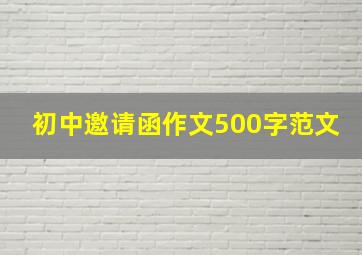 初中邀请函作文500字范文